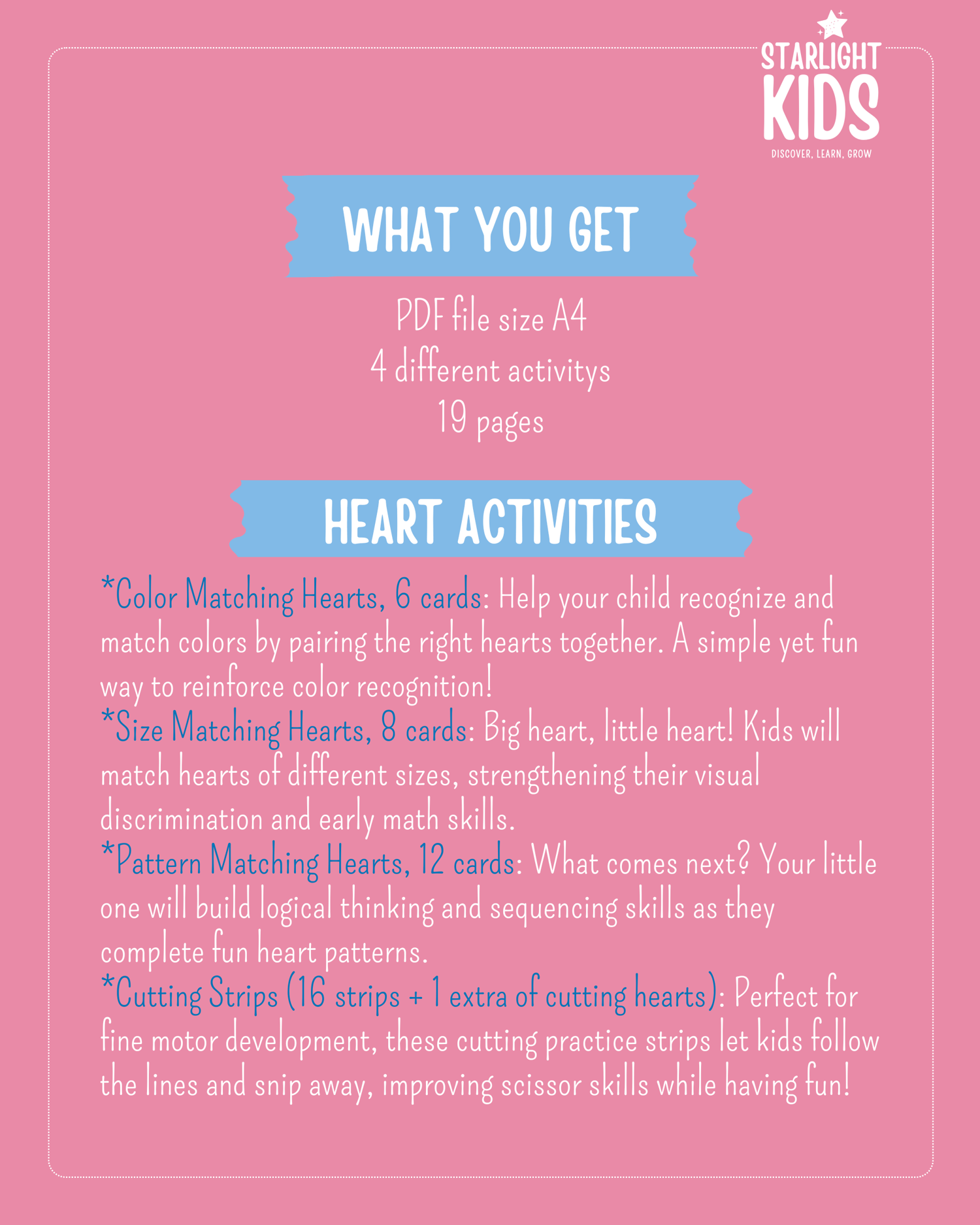 STARLIGHT
KIDS
DISCOVER, LEARN, GROW

WHAT YOU GET

PDF file size A4
4 different activitys
19 pages

HEART ACTIVITIES

*Color Matching Hearts, 6 cards: Help your child recognize and match colors by pairing the right hearts together. A simple yet fun way to reinforce color recognition!
*Size Matching Hearts, 8 cards: Big heart, little heart! Kids will match hearts of different sizes, strengthening their visual discrimination and early math skills.
*Pattern Matching Hearts, 12 cards: What comes next? Your little one will build logical thinking and sequencing skills as they complete fun heart patterns.
*Cutting Strips (16 strips + 1 extra of cutting hearts): Perfect for fine motor development, these cutting practice strips let kids follow the lines and snip away, improving scissor skills while having fun!